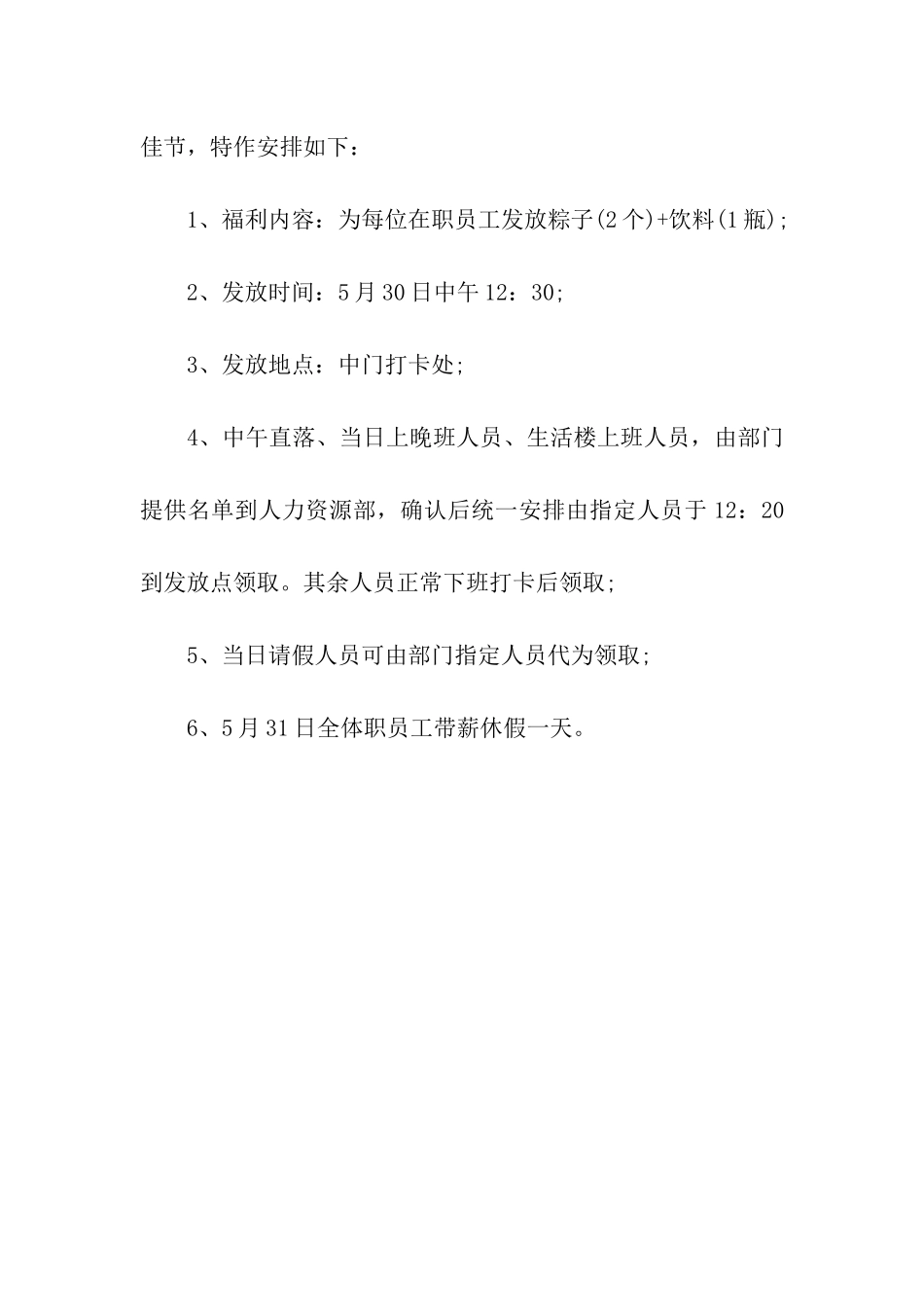 佳节，特作安排如下：

1、福利内容：为每位在职员工发放粽子(2个)+饮料(1瓶)；

2、发放时间：5月30日中午12：30；

3、发放地点：中门打卡处；

4、中午直落、当日上晚班人员、生活楼上班人员，由部门提供名单到人力资源部，确认后统一安排由指定人员于12：20到发放点领取。其余人员正常下班打卡后领取；

5、当日请假人员可由部门指定人员代为领取；

6、5月31日全体职员工带薪休假一天。